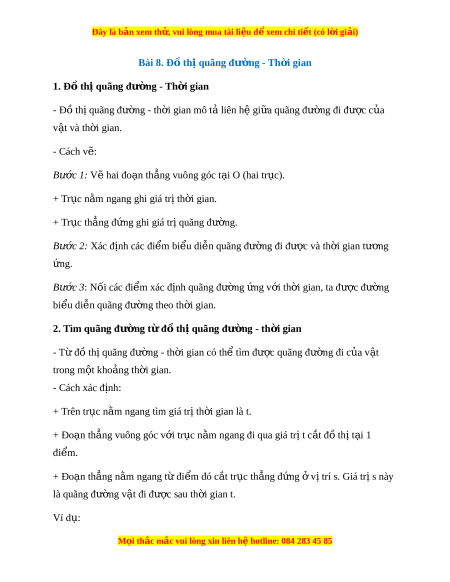 Đây là bản xem thử, vui lòng mua tài liệu để xem chi tiết (có lời giải)

Bài 8. Đồ thị quãng đường - Thời gian

1. Đồ thị quãng đường - Thời gian

- Đồ thị quãng đường - thời gian mô tả liên hệ giữa quãng đường đi được của vật và thời gian.

- Cách vẽ:

Bước 1: Vẽ hai đoạn thẳng vuông góc tại O (hai trục).

+ Trục nằm ngang ghi giá trị thời gian.

+ Trục thẳng đứng ghi giá trị quãng đường.

Bước 2: Xác định các điểm biểu diễn quãng đường đi được và thời gian tương ứng.

Bước 3: Nối các điểm xác định quãng đường ứng với thời gian, ta được đường biểu diễn quãng đường theo thời gian.

2. Tìm quãng đường từ đồ thị quãng đường - thời gian

- Từ đồ thị quãng đường - thời gian có thể tìm được quãng đường đi của vật trong một khoảng thời gian.
- Cách xác định:

+ Trên trục nằm ngang tìm giá trị thời gian là t.

+ Đoạn thẳng vuông góc với trục nằm ngang đi qua giá trị t cắt đồ thị tại 1 điểm.

+ Đoạn thẳng nằm ngang từ điểm đó cắt trục thẳng đứng ở vị trí s. Giá trị s này là quãng đường vật đi được sau thời gian t.

Ví dụ:

Mọi thắc mắc vui lòng xin liên hệ hotline: 084 283 45 85